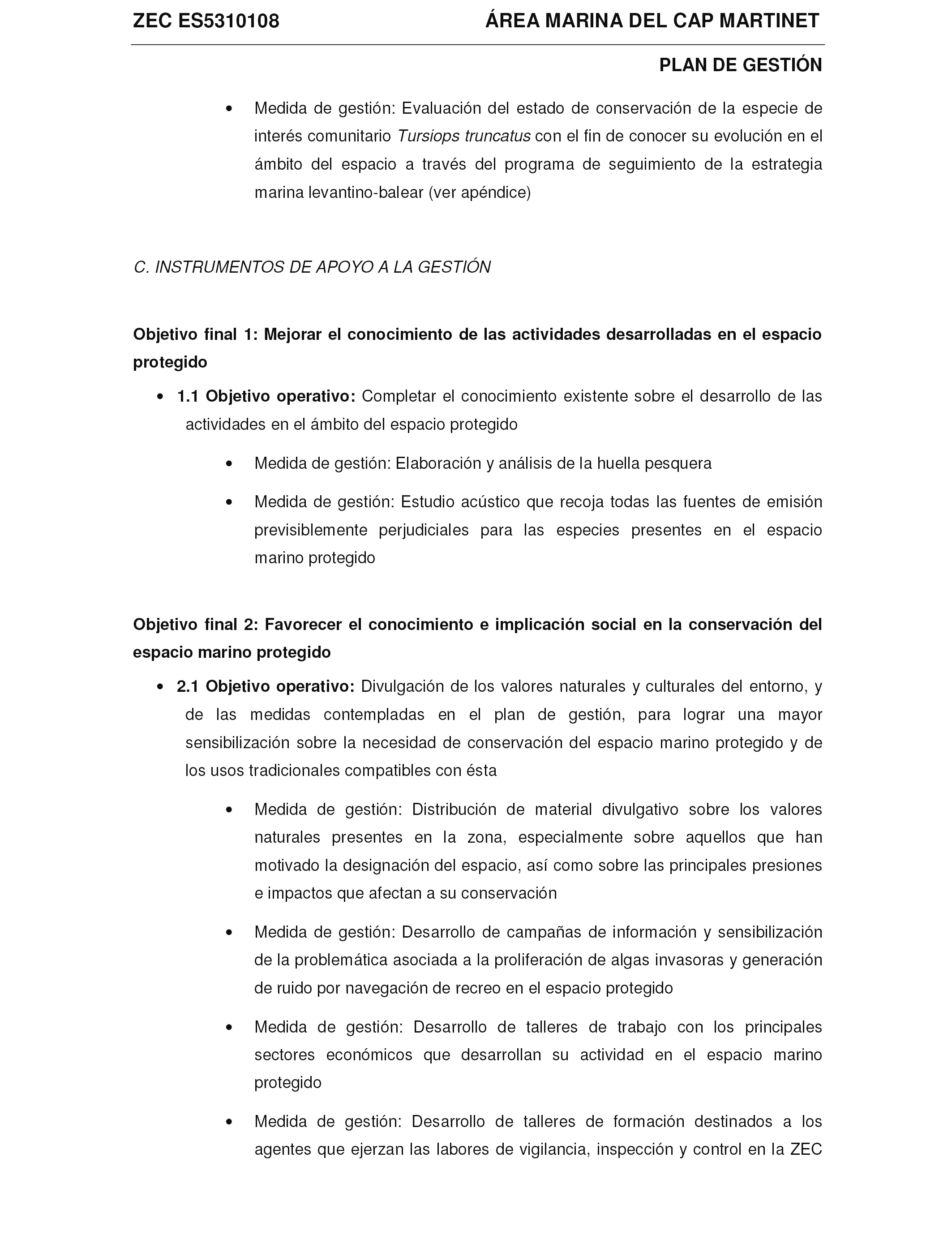 ZEC ES5310108 ÁREA MARINA DEL CAP MARTINET

PLAN DE GESTIÓN

• Medida de gestión: Evaluación del estado de conservación de la especie de interés comunitario Tursiops truncatus con el fin de conocer su evolución en el ámbito del espacio a través del programa de seguimiento de la estrategia marina levantino-balear (ver apéndice)

C. INSTRUMENTOS DE APOYO A LA GESTIÓN

Objetivo final 1: Mejorar el conocimiento de las actividades desarrolladas en el espacio protegido

• 1.1 Objetivo operativo: Completar el conocimiento existente sobre el desarrollo de las actividades en el ámbito del espacio protegido

• Medida de gestión: Elaboración y análisis de la huella pesquera

• Medida de gestión: Estudio acústico que recoja todas las fuentes de emisión previsiblemente perjudiciales para las especies presentes en el espacio marino protegido

Objetivo final 2: Favorecer el conocimiento e implicación social en la conservación del espacio marino protegido

• 2.1 Objetivo operativo: Divulgación de los valores naturales y culturales del entorno, y de las medidas contempladas en el plan de gestión, para lograr una mayor sensibilización sobre la necesidad de conservación del espacio marino protegido y de los usos tradicionales compatibles con ésta

• Medida de gestión: Distribución de material divulgativo sobre los valores naturales presentes en la zona, especialmente sobre aquellos que han motivado la designación del espacio, así como sobre las principales presiones e impactos que afectan a su conservación

• Medida de gestión: Desarrollo de campañas de información y sensibilización de la problemática asociada a la proliferación de algas invasoras y generación de ruido por navegación de recreo en el espacio protegido

• Medida de gestión: Desarrollo de talleres de trabajo con los principales sectores económicos que desarrollan su actividad en el espacio marino protegido

• Medida de gestión: Desarrollo de talleres de formación destinados a los agentes que ejerzan las labores de vigilancia, inspección y control en la ZEC